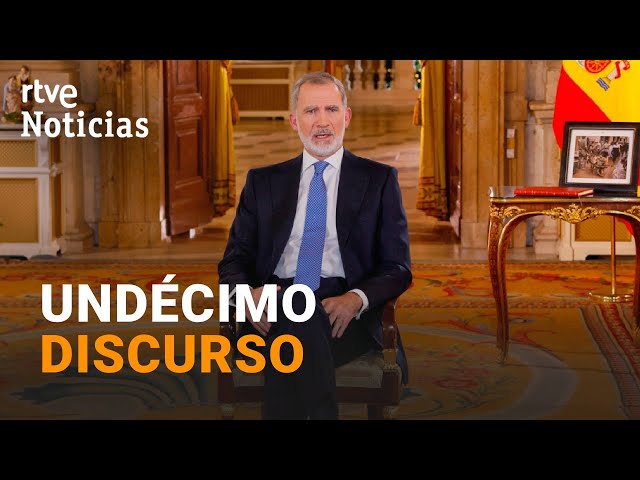 rtve
Noticias

UNDÉCIMO
DISCURSO